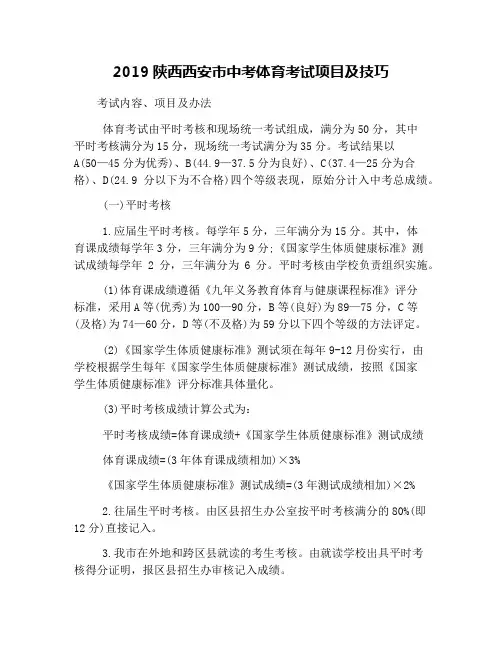 2019 陕西西安市中考体育考试项目及技巧

考试内容、项目及办法

体育考试由平时考核和现场统一考试组成，满分为 50 分，其中平时考核满分为 15 分，现场统一考试满分为 35 分。考试结果以 A(50—45 分为优秀)、B(44.9—37.5 分为良好)、C(37.4—25 分为合格)、D(24.9 分以下为不合格)四个等级表现，原始分计入中考总成绩。

(一)平时考核

1.应届生平时考核。每学年 5 分，三年满分为 15 分。其中，体育课成绩每学年 3 分，三年满分为 9 分;《国家学生体质健康标准》测试成绩每学年 2 分，三年满分为 6 分。平时考核由学校负责组织实施。

(1)体育课成绩遵循《九年义务教育体育与健康课程标准》评分标准，采用 A 等(优秀)为 100—90 分，B 等(良好)为 89—75 分，C 等(及格)为 74—60 分，D 等(不及格)为 59 分以下四个等级的方法评定。

(2)《国家学生体质健康标准》测试须在每年 9-12 月份实行，由学校根据学生每年《国家学生体质健康标准》测试成绩，按照《国家学生体质健康标准》评分标准具体量化。

(3)平时考核成绩计算公式为:

平时考核成绩=体育课成绩+《国家学生体质健康标准》测试成绩

体育课成绩=(3 年体育课成绩相加)×3%

《国家学生体质健康标准》测试成绩=(3 年测试成绩相加)×2%

2.往届生平时考核。由区县招生办公室按平时考核满分的 80%(即 12 分)直接记入。

3.我市在外地和跨区县就读的考生考核。由就读学校出具平时考核得分证明，报区县招生办审核记入成绩。